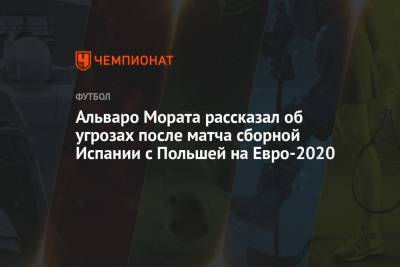 ЧЕМПИОНАТ

ФУТБОЛ

Альваро Мората рассказал об угрозах после матча сборной Испании с Польшей на Евро-2020